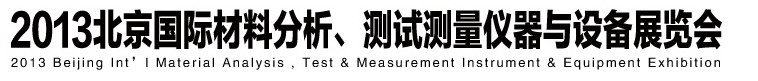 2013北京国际材料分析、测试测量仪器与设备展览会
2013 Beijing Int' l Material Analysis , Test & Measurement Instrument & Equipment Exhibition